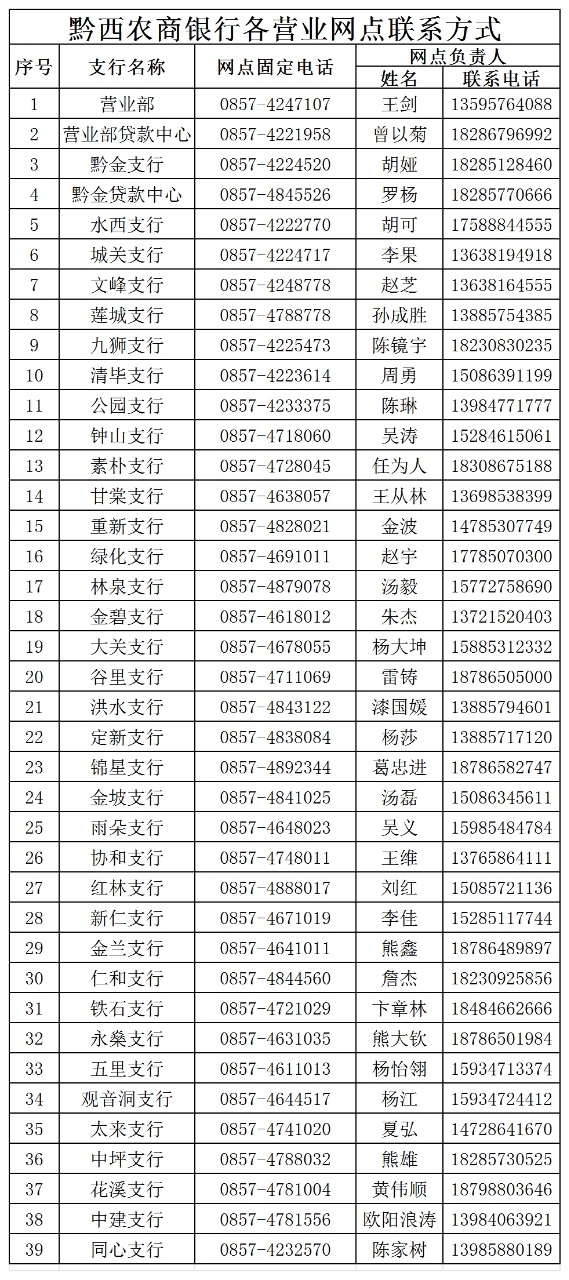 黔西农商银行各营业网点联系方式

| 序号 | 支行名称 | 网点固定电话 | 网点负责人 姓名 | 网点负责人 联系电话 |
|---|---|---|---|---|
| 1 | 营业部 | 0857-4247107 | 王剑 | 13595764088 |
| 2 | 营业部贷款中心 | 0857-4221958 | 曾以菊 | 18286796992 |
| 3 | 黔金支行 | 0857-4224520 | 胡娅 | 18285128460 |
| 4 | 黔金贷款中心 | 0857-4845526 | 罗杨 | 18285770666 |
| 5 | 水西支行 | 0857-4222770 | 胡可 | 17588844555 |
| 6 | 城关支行 | 0857-4224717 | 李果 | 13638194918 |
| 7 | 文峰支行 | 0857-4248778 | 赵芝 | 13638164555 |
| 8 | 莲城支行 | 0857-4788778 | 孙成胜 | 13885754385 |
| 9 | 九狮支行 | 0857-4225473 | 陈镜宇 | 18230830235 |
| 10 | 清毕支行 | 0857-4223614 | 周勇 | 15086391199 |
| 11 | 公园支行 | 0857-4233375 | 陈琳 | 13984771777 |
| 12 | 钟山支行 | 0857-4718060 | 吴涛 | 15284615061 |
| 13 | 素朴支行 | 0857-4728045 | 任为人 | 18308675188 |
| 14 | 甘棠支行 | 0857-4638057 | 王从林 | 13698538399 |
| 15 | 重新支行 | 0857-4828021 | 金波 | 14785307749 |
| 16 | 绿化支行 | 0857-4691011 | 赵宇 | 17785070300 |
| 17 | 林泉支行 | 0857-4879078 | 汤毅 | 15772758690 |
| 18 | 金碧支行 | 0857-4618012 | 朱杰 | 13721520403 |
| 19 | 大关支行 | 0857-4678055 | 杨大坤 | 15885312332 |
| 20 | 谷里支行 | 0857-4711069 | 雷铸 | 18786505000 |
| 21 | 洪水支行 | 0857-4843122 | 漆国媛 | 13885794601 |
| 22 | 定新支行 | 0857-4838084 | 杨莎 | 13885717120 |
| 23 | 锦星支行 | 0857-4892344 | 葛忠进 | 18786582747 |
| 24 | 金坡支行 | 0857-4841025 | 汤磊 | 15086345611 |
| 25 | 雨朵支行 | 0857-4648023 | 吴义 | 15985484784 |
| 26 | 协和支行 | 0857-4748011 | 王维 | 13765864111 |
| 27 | 红林支行 | 0857-4888017 | 刘红 | 15085721136 |
| 28 | 新仁支行 | 0857-4671019 | 李佳 | 15285117744 |
| 29 | 金兰支行 | 0857-4641011 | 熊鑫 | 18786489897 |
| 30 | 仁和支行 | 0857-4844560 | 詹杰 | 18230925856 |
| 31 | 铁石支行 | 0857-4721029 | 卞章林 | 18484662666 |
| 32 | 永燊支行 | 0857-4631035 | 熊大钦 | 18786501984 |
| 33 | 五里支行 | 0857-4611013 | 杨怡翎 | 15934713374 |
| 34 | 观音洞支行 | 0857-4644517 | 杨江 | 15934724412 |
| 35 | 太来支行 | 0857-4741020 | 夏弘 | 14728641670 |
| 36 | 中坪支行 | 0857-4788032 | 熊雄 | 18285730525 |
| 37 | 花溪支行 | 0857-4781004 | 黄伟顺 | 18798803646 |
| 38 | 中建支行 | 0857-4781556 | 欧阳浪涛 | 13984063921 |
| 39 | 同心支行 | 0857-4232570 | 陈家树 | 13985880189 |